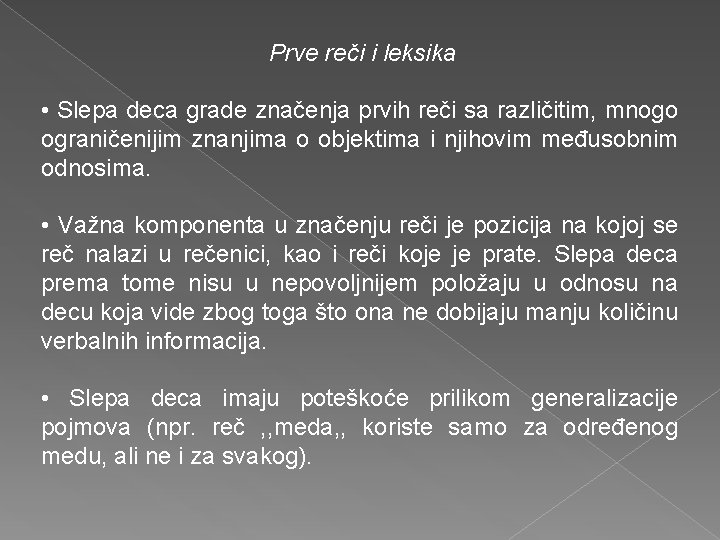 Prve reči i leksika

• Slepa deca grade značenja prvih reči sa različitim, mnogo ograničenijim znanjima o objektima i njihovim međusobnim odnosima.

• Važna komponenta u značenju reči je pozicija na kojoj se reč nalazi u rečenici, kao i reči koje je prate. Slepa deca prema tome nisu u nepovoljnijem položaju u odnosu na decu koja vide zbog toga što ona ne dobijaju manju količinu verbalnih informacija.

• Slepa deca imaju poteškoće prilikom generalizacije pojmova (npr. reč ,,meda,, koriste samo za određenog medu, ali ne i za svakog).